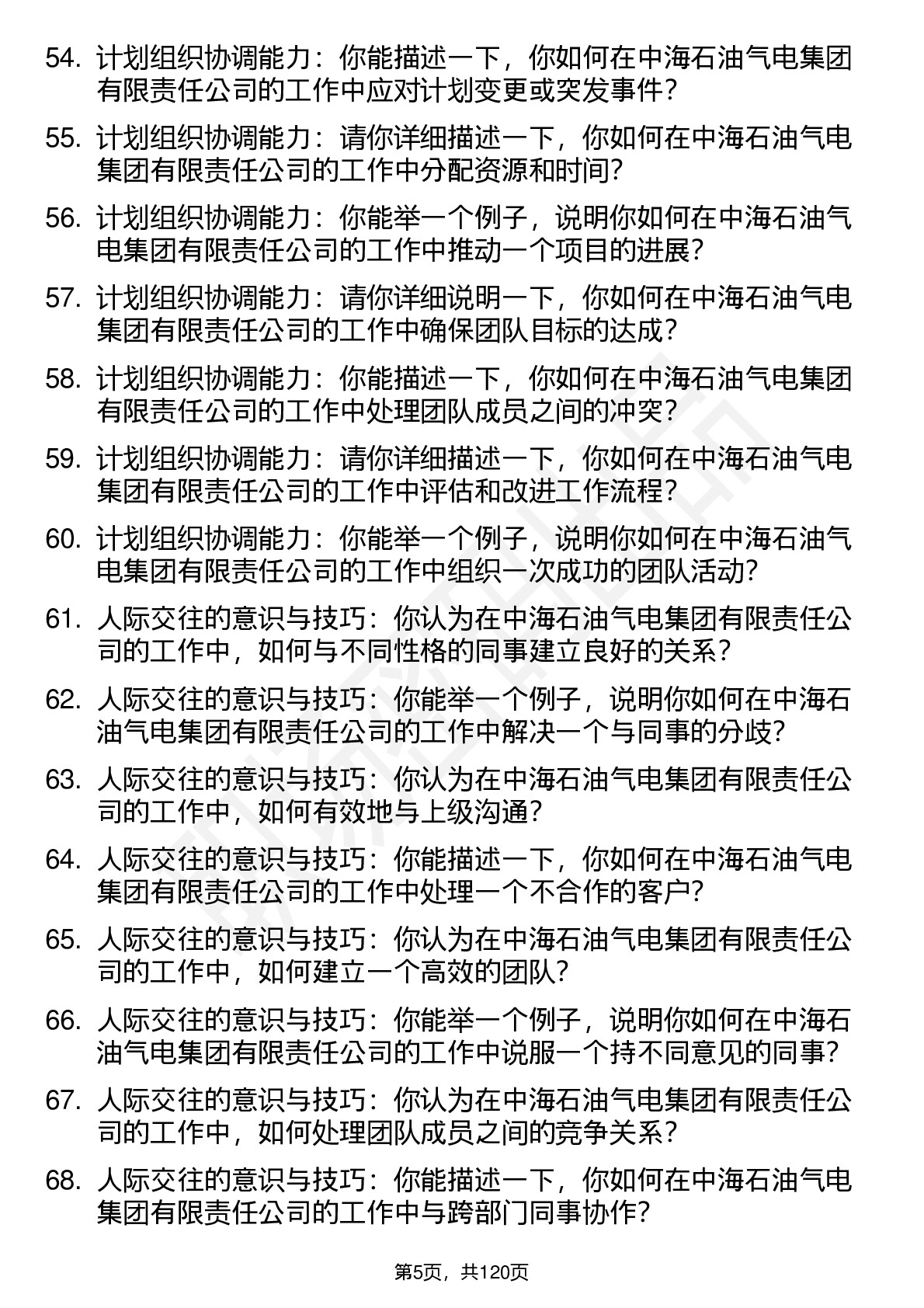 54. 计划组织协调能力：你能描述一下，你如何在中海石油气电集团有限责任公司的工作中应对计划变更或突发事件？

55. 计划组织协调能力：请你详细描述一下，你如何在中海石油气电集团有限责任公司的工作中分配资源和时间？

56. 计划组织协调能力：你能举一个例子，说明你如何在中海石油气电集团有限责任公司的工作中推动一个项目的进展？

57. 计划组织协调能力：请你详细说明一下，你如何在中海石油气电集团有限责任公司的工作中确保团队目标的达成？

58. 计划组织协调能力：你能描述一下，你如何在中海石油气电集团有限责任公司的工作中处理团队成员之间的冲突？

59. 计划组织协调能力：请你详细描述一下，你如何在中海石油气电集团有限责任公司的工作中评估和改进工作流程？

60. 计划组织协调能力：你能举一个例子，说明你如何在中海石油气电集团有限责任公司的工作中组织一次成功的团队活动？

61. 人际交往的意识与技巧：你认为在中海石油气电集团有限责任公司的工作中，如何与不同性格的同事建立良好的关系？

62. 人际交往的意识与技巧：你能举一个例子，说明你如何在中海石油气电集团有限责任公司的工作中解决一个与同事的分歧？

63. 人际交往的意识与技巧：你认为在中海石油气电集团有限责任公司的工作中，如何有效地与上级沟通？

64. 人际交往的意识与技巧：你能描述一下，你如何在中海石油气电集团有限责任公司的工作中处理一个不合作的客户？

65. 人际交往的意识与技巧：你认为在中海石油气电集团有限责任公司的工作中，如何建立一个高效的团队？

66. 人际交往的意识与技巧：你能举一个例子，说明你如何在中海石油气电集团有限责任公司的工作中说服一个持不同意见的同事？

67. 人际交往的意识与技巧：你认为在中海石油气电集团有限责任公司的工作中，如何处理团队成员之间的竞争关系？

68. 人际交往的意识与技巧：你能描述一下，你如何在中海石油气电集团有限责任公司的工作中与跨部门同事协作？

第5页，共120页